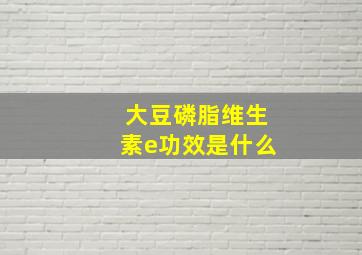 大豆磷脂维生素e功效是什么